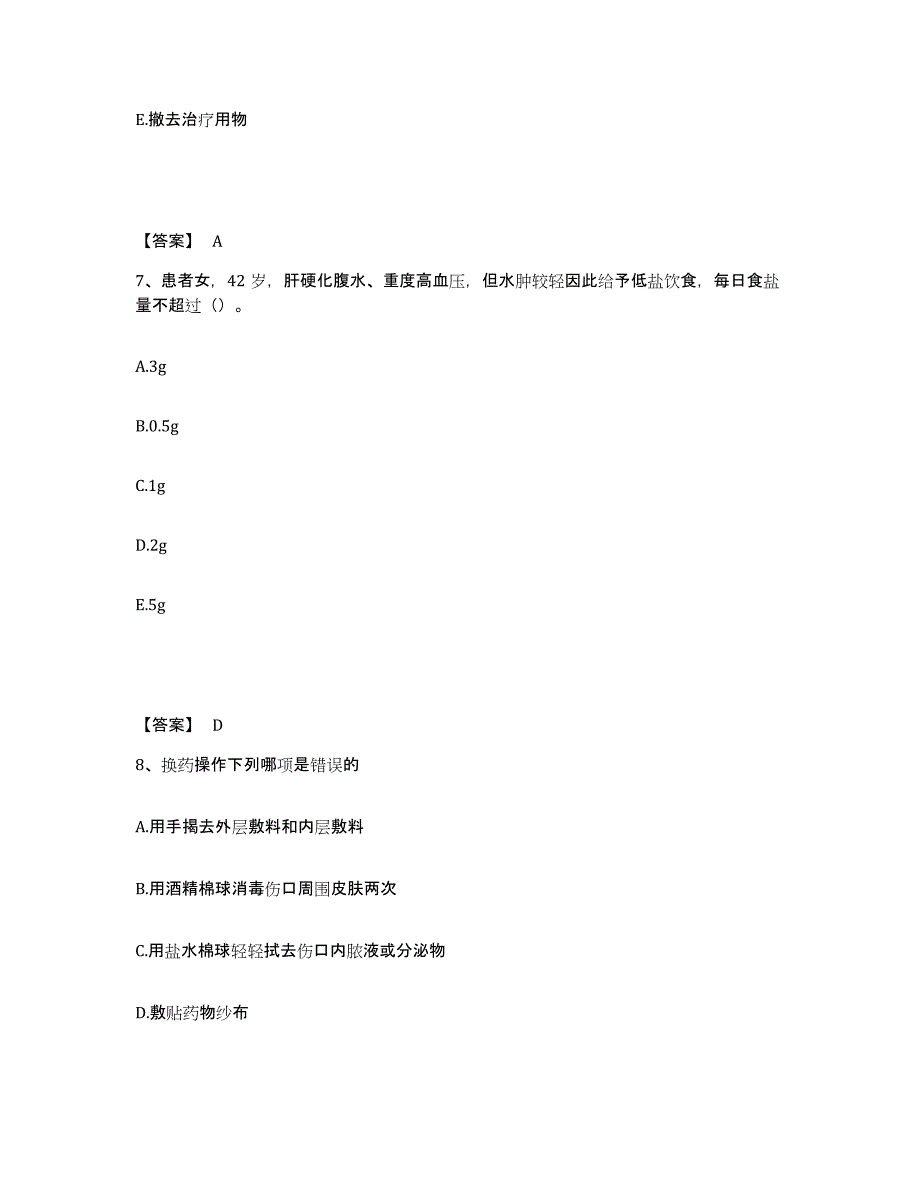 E.撤去治疗用物

【答案】 A

7、患者女，42 岁，肝硬化腹水、重度高血压，但水肿较轻因此给予低盐饮食，每日食盐量不超过（）。

A.3g

B.0.5g

C.1g

D.2g

E.5g

【答案】 D

8、换药操作下列哪项是错误的

A.用手揭去外层敷料和内层敷料

B.用酒精棉球消毒伤口周围皮肤两次

C.用盐水棉球轻轻拭去伤口内脓液或分泌物

D.敷贴药物纱布